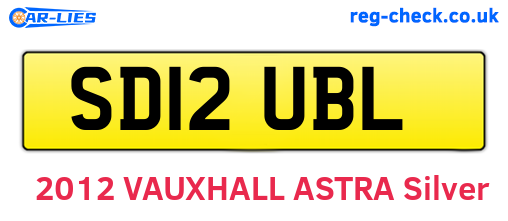 CAR-LIES

reg-check.co.uk

SD12 UBL

2012 VAUXHALL ASTRA Silver